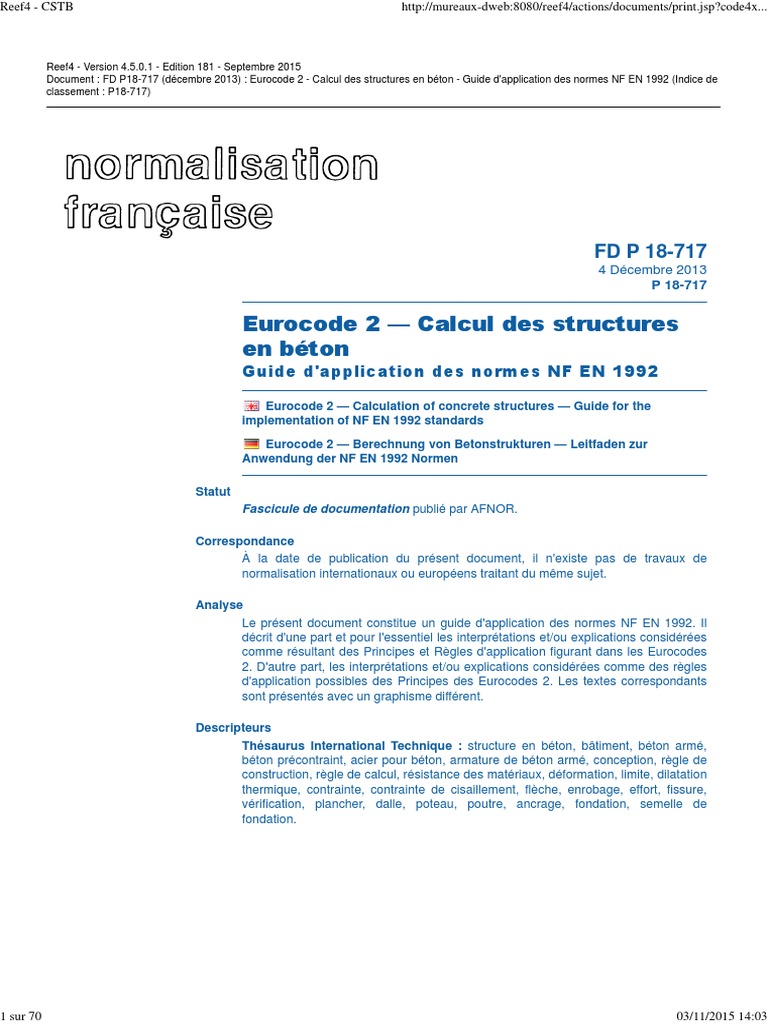 Reef4 - CSTB

http://mureaux-dweb:8080/reef4/actions/documents/print.jsp?code4x...

Reef4 - Version 4.5.0.1 - Edition 181 - Septembre 2015
Document : FD P18-717 (décembre 2013) : Eurocode 2 - Calcul des structures en béton - Guide d'application des normes NF EN 1992 (Indice de classement : P18-717)

normalisation française

FD P 18-717
4 Décembre 2013
P 18-717

Eurocode 2 — Calcul des structures en béton
Guide d'application des normes NF EN 1992

Eurocode 2 — Calculation of concrete structures — Guide for the implementation of NF EN 1992 standards

Eurocode 2 — Berechnung von Betonstrukturen — Leitfaden zur Anwendung der NF EN 1992 Normen

Statut
Fascicule de documentation publié par AFNOR.

Correspondance
À la date de publication du présent document, il n'existe pas de travaux de normalisation internationaux ou européens traitant du même sujet.

Analyse
Le présent document constitue un guide d'application des normes NF EN 1992. Il décrit d'une part et pour l'essentiel les interprétations et/ou explications considérées comme résultant des Principes et Règles d'application figurant dans les Eurocodes 2. D'autre part, les interprétations et/ou explications considérées comme des règles d'application possibles des Principes des Eurocodes 2. Les textes correspondants sont présentés avec un graphisme différent.

Descripteurs
Thésaurus International Technique : structure en béton, bâtiment, béton armé, béton précontraint, acier pour béton, armature de béton armé, conception, règle de construction, règle de calcul, résistance des matériaux, déformation, limite, dilatation thermique, contrainte, contrainte de cisaillement, flèche, enrobage, effort, fissure, vérification, plancher, dalle, poteau, poutre, ancrage, fondation, semelle de fondation.

1 sur 70

03/11/2015 14:03